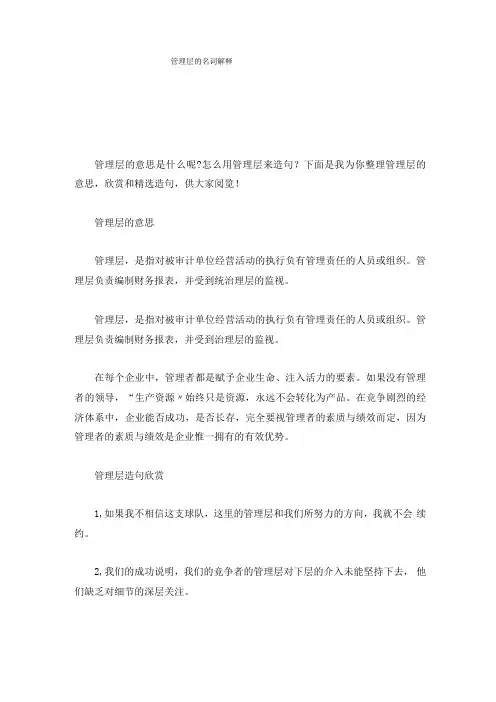 管理层的名词解释

管理层的意思是什么呢?怎么用管理层来造句？下面是我为你整理管理层的意思，欣赏和精选造句，供大家阅览！

管理层的意思

管理层，是指对被审计单位经营活动的执行负有管理责任的人员或组织。管理层负责编制财务报表，并受到统治理层的监视。

管理层，是指对被审计单位经营活动的执行负有管理责任的人员或组织。管理层负责编制财务报表，并受到治理层的监视。

在每个企业中，管理者都是赋予企业生命、注入活力的要素。如果没有管理者的领导，“生产资源〃始终只是资源，永远不会转化为产品。在竞争剧烈的经济体系中，企业能否成功，是否长存，完全要视管理者的素质与绩效而定，因为管理者的素质与绩效是企业惟一拥有的有效优势。

管理层造句欣赏

1,如果我不相信这支球队，这里的管理层和我们所努力的方向，我就不会 续约。

2,我们的成功说明，我们的竞争者的管理层对下层的介入未能坚持下去， 他们缺乏对细节的深层关注。